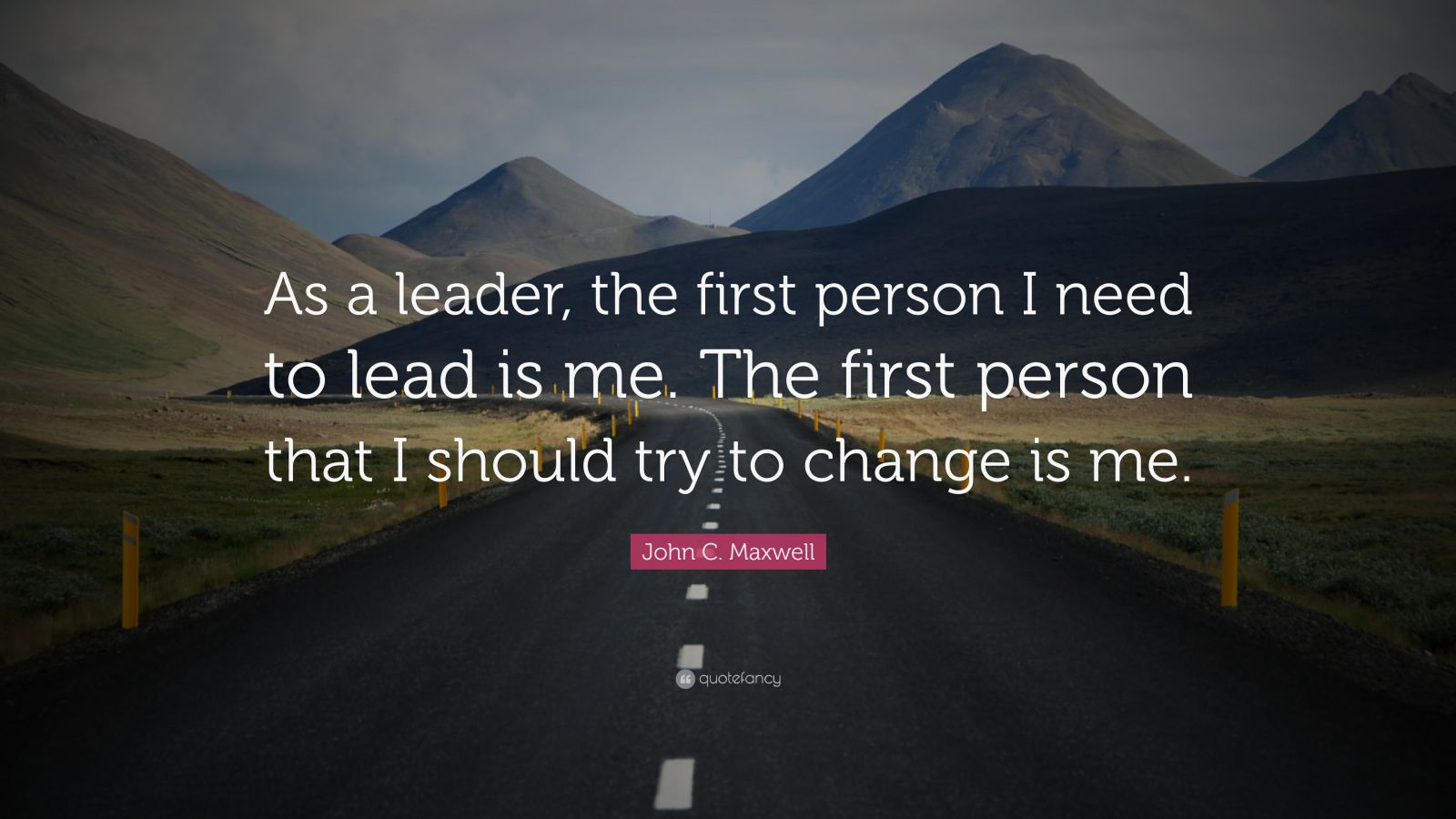 As a leader, the first person I need to lead is me. The first person that I should try to change is me.

John C. Maxwell

quotefancy